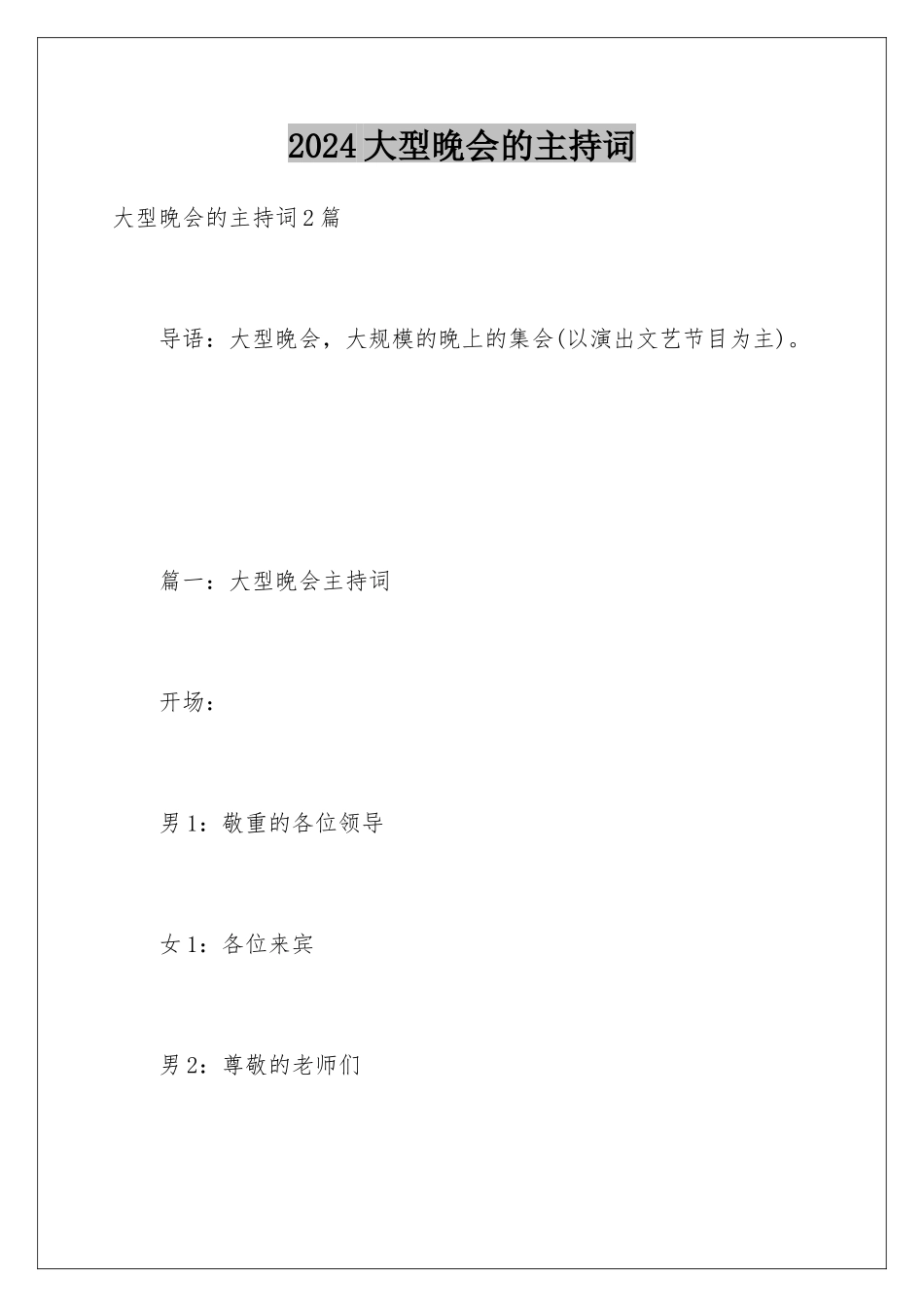 2024大型晚会的主持词

大型晚会的主持词2篇

导语：大型晚会，大规模的晚上的集会(以演出文艺节目为主)。

篇一：大型晚会主持词

开场：

男1：敬重的各位领导

女1：各位来宾

男2：尊敬的老师们